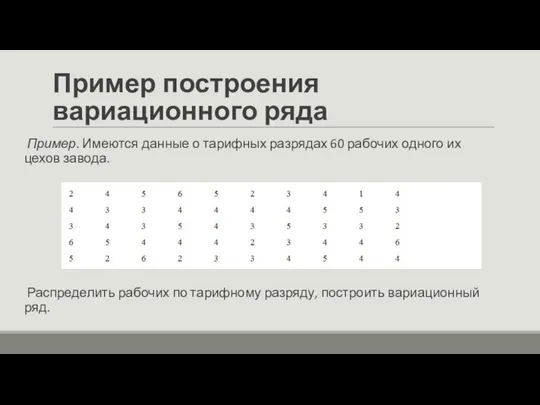 Пример построения вариационного ряда

Пример. Имеются данные о тарифных разрядах 60 рабочих одного их цехов завода.

| 2 | 4 | 5 | 6 | 5 | 2 | 3 | 4 | 1 | 4 |
|---|---|---|---|---|---|---|---|---|---|
| 4 | 3 | 3 | 4 | 4 | 4 | 4 | 5 | 5 | 3 |
| 3 | 4 | 3 | 5 | 4 | 3 | 5 | 3 | 3 | 2 |
| 6 | 5 | 4 | 4 | 4 | 2 | 3 | 4 | 4 | 6 |
| 5 | 2 | 6 | 2 | 3 | 3 | 4 | 5 | 4 | 4 |

Распределить рабочих по тарифному разряду, построить вариационный ряд.